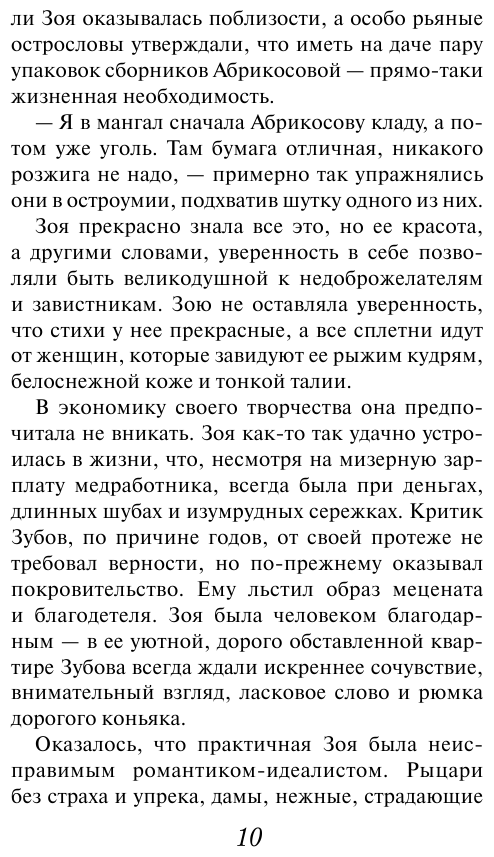 ли Зоя оказывалась поблизости, а особо рьяные острословы утверждали, что иметь на даче пару упаковок сборников Абрикосовой — прямо-таки жизненная необходимость.

— Я в мангал сначала Абрикосову кладу, а потом уже уголь. Там бумага отличная, никакого розжига не надо, — примерно так упражнялись они в остроумии, подхватив шутку одного из них.

Зоя прекрасно знала все это, но ее красота, а другими словами, уверенность в себе позволяли быть великодушной к недоброжелателям и завистникам. Зою не оставляла уверенность, что стихи у нее прекрасные, а все сплетни идут от женщин, которые завидуют ее рыжим кудрям, белоснежной коже и тонкой талии.

В экономику своего творчества она предпочитала не вникать. Зоя как-то так удачно устроилась в жизни, что, несмотря на мизерную зарплату медработника, всегда была при деньгах, длинных шубах и изумрудных сережках. Критик Зубов, по причине годов, от своей протеже не требовал верности, но по-прежнему оказывал покровительство. Ему льстил образ мецената и благодетеля. Зоя была человеком благодарным — в ее уютной, дорого обставленной квартире Зубова всегда ждали искреннее сочувствие, внимательный взгляд, ласковое слово и рюмка дорогого коньяка.

Оказалось, что практичная Зоя была неисправимым романтиком-идеалистом. Рыцари без страха и упрека, дамы, нежные, страдающие

10